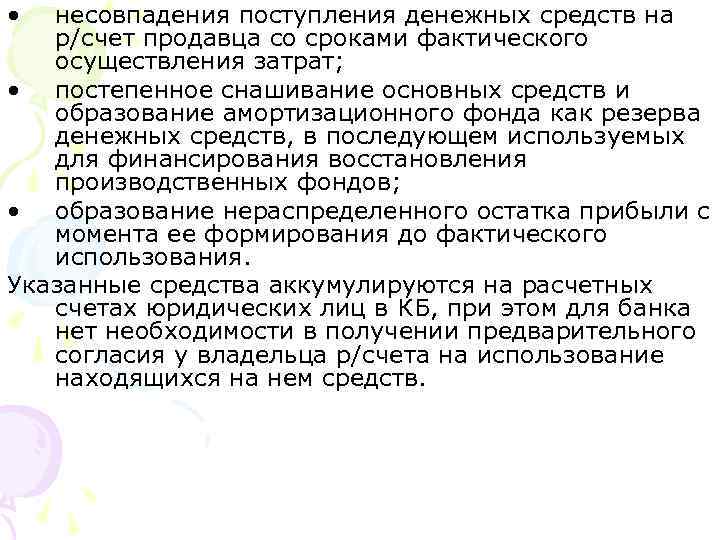 • несовпадения поступления денежных средств на р/счет продавца со сроками фактического осуществления затрат;
• постепенное снашивание основных средств и образование амортизационного фонда как резерва денежных средств, в последующем используемых для финансирования восстановления производственных фондов;
• образование нераспределенного остатка прибыли с момента ее формирования до фактического использования.

Указанные средства аккумулируются на расчетных счетах юридических лиц в КБ, при этом для банка нет необходимости в получении предварительного согласия у владельца р/счета на использование находящихся на нем средств.